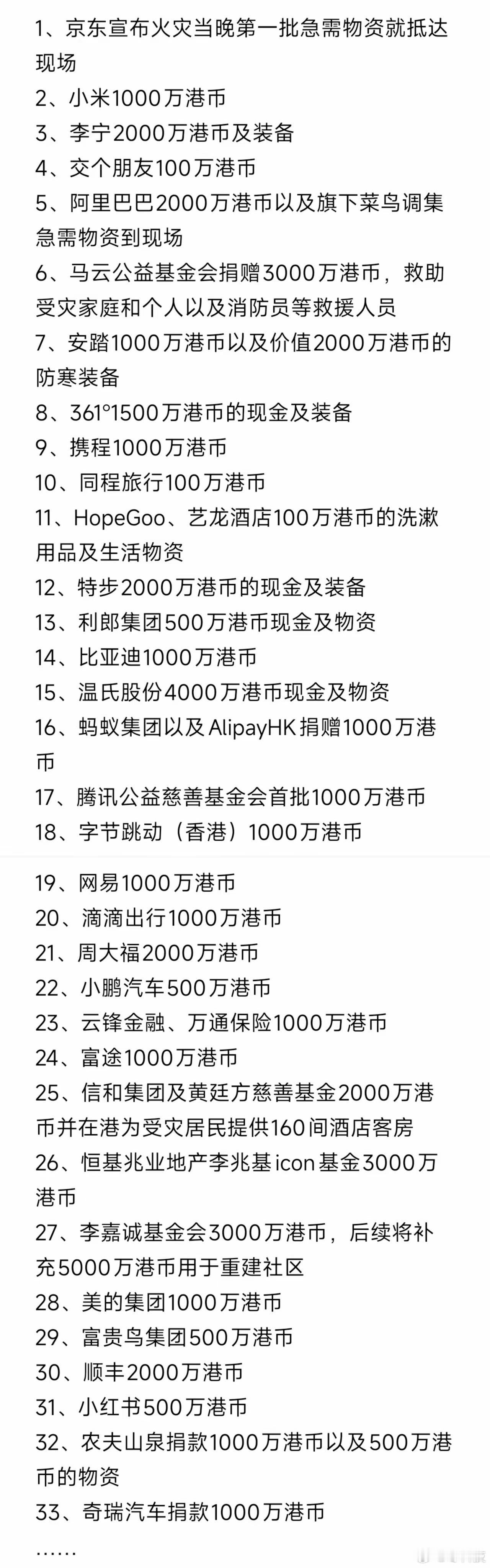 1、京东宣布火灾当晚第一批急需物资就抵达现场
2、小米1000万港币
3、李宁2000万港币及装备
4、交个朋友100万港币
5、阿里巴巴2000万港币以及旗下菜鸟调集急需物资到现场
6、马云公益基金会捐赠3000万港币，救助受灾家庭和个人以及消防员等救援人员
7、安踏1000万港币以及价值2000万港币的防寒装备
8、361°1500万港币的现金及装备
9、携程1000万港币
10、同程旅行100万港币
11、HopeGoo、艺龙酒店100万港币的洗漱用品及生活物资
12、特步2000万港币的现金及装备
13、利郎集团500万港币现金及物资
14、比亚迪1000万港币
15、温氏股份4000万港币现金及物资
16、蚂蚁集团以及AlipayHK捐赠1000万港币
17、腾讯公益慈善基金会首批1000万港币
18、字节跳动（香港）1000万港币
19、网易1000万港币
20、滴滴出行1000万港币
21、周大福2000万港币
22、小鹏汽车500万港币
23、云锋金融、万通保险1000万港币
24、富途1000万港币
25、信和集团及黄廷方慈善基金2000万港币并在港为受灾居民提供160间酒店客房
26、恒基兆业地产李兆基icon基金3000万港币
27、李嘉诚基金会3000万港币，后续将补充5000万港币用于重建社区
28、美的集团1000万港币
29、富贵鸟集团500万港币
30、顺丰2000万港币
31、小红书500万港币
32、农夫山泉捐款1000万港币以及500万港币的物资
33、奇瑞汽车捐款1000万港币
……